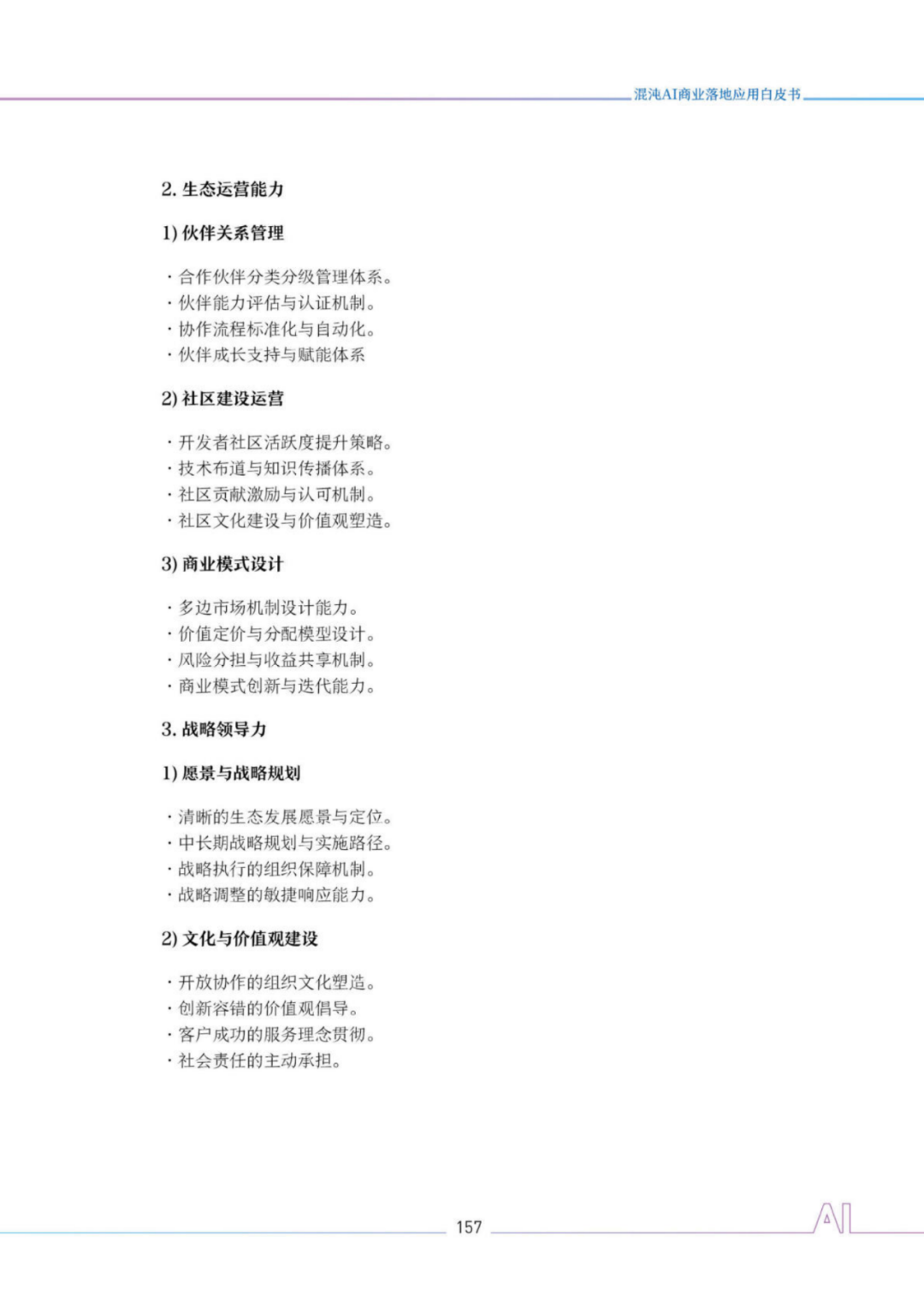 混沌AI商业落地应用白皮书

2. 生态运营能力

1) 伙伴关系管理

· 合作伙伴分类分级管理体系。
· 伙伴能力评估与认证机制。
· 协作流程标准化与自动化。
· 伙伴成长支持与赋能体系

2) 社区建设运营

· 开发者社区活跃度提升策略。
· 技术布道与知识传播体系。
· 社区贡献激励与认可机制。
· 社区文化建设与价值观塑造。

3) 商业模式设计

· 多边市场机制设计能力。
· 价值定价与分配模型设计。
· 风险分担与收益共享机制。
· 商业模式创新与迭代能力。

3. 战略领导力

1) 愿景与战略规划

· 清晰的生态发展愿景与定位。
· 中长期战略规划与实施路径。
· 战略执行的组织保障机制。
· 战略调整的敏捷响应能力。

2) 文化与价值观建设

· 开放协作的组织文化塑造。
· 创新容错的价值观倡导。
· 客户成功的服务理念贯彻。
· 社会责任的主动承担。

157

AI